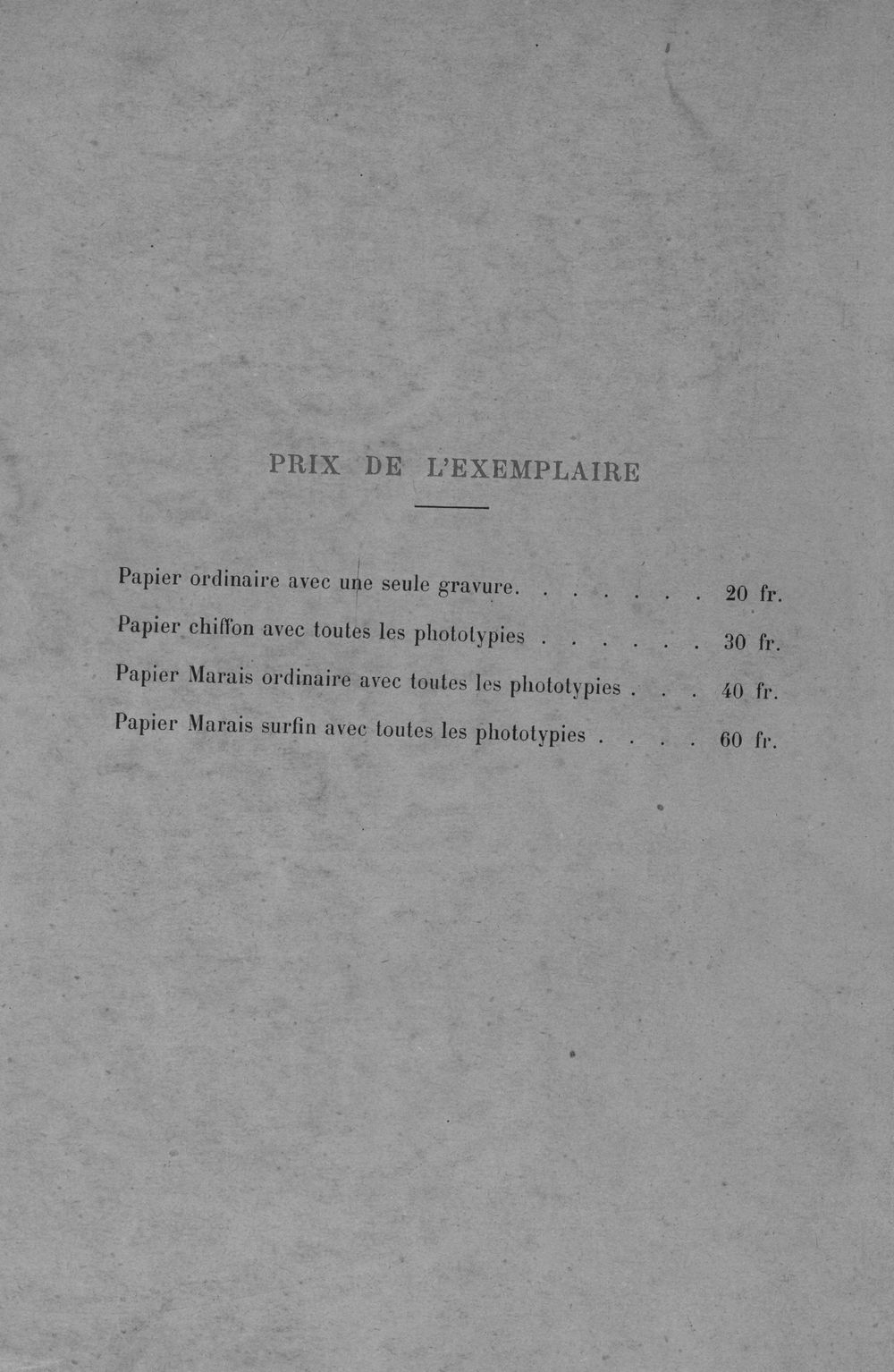 PRIX DE L'EXEMPLAIRE

Papier ordinaire avec une seule gravure. . . . . . . . 20 fr.

Papier chiffon avec toutes les phototypies . . . . . . . 30 fr.

Papier Marais ordinaire avec toutes les phototypies . . . 40 fr.

Papier Marais surfin avec toutes les phototypies . . . . 60 fr.